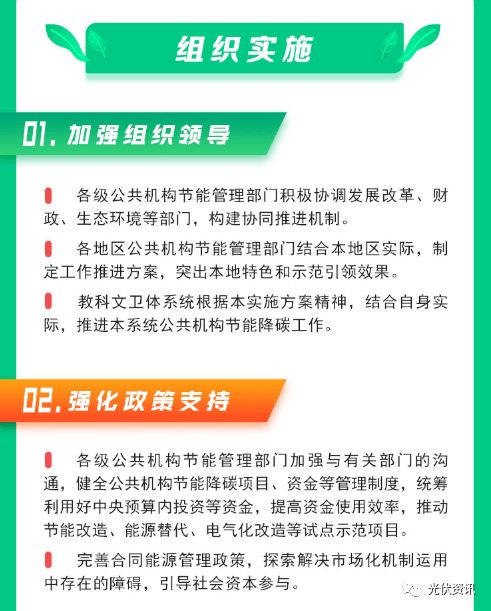 组织实施

01. 加强组织领导

各级公共机构节能管理部门积极协调发展改革、财政、生态环境等部门，构建协同推进机制。

各地区公共机构节能管理部门结合本地区实际，制定工作推进方案，突出本地特色和示范引领效果。

教科文卫体系统根据本实施方案精神，结合自身实际，推进本系统公共机构节能降碳工作。

02. 强化政策支持

各级公共机构节能管理部门加强与有关部门的沟通，健全公共机构节能降碳项目、资金等管理制度，统筹利用好中央预算内投资等资金，提高资金使用效率，推动节能改造、能源替代、电气化改造等试点示范项目。

完善合同能源管理政策，探索解决市场化机制运用中存在的障碍，引导社会资本参与。

光伏资讯